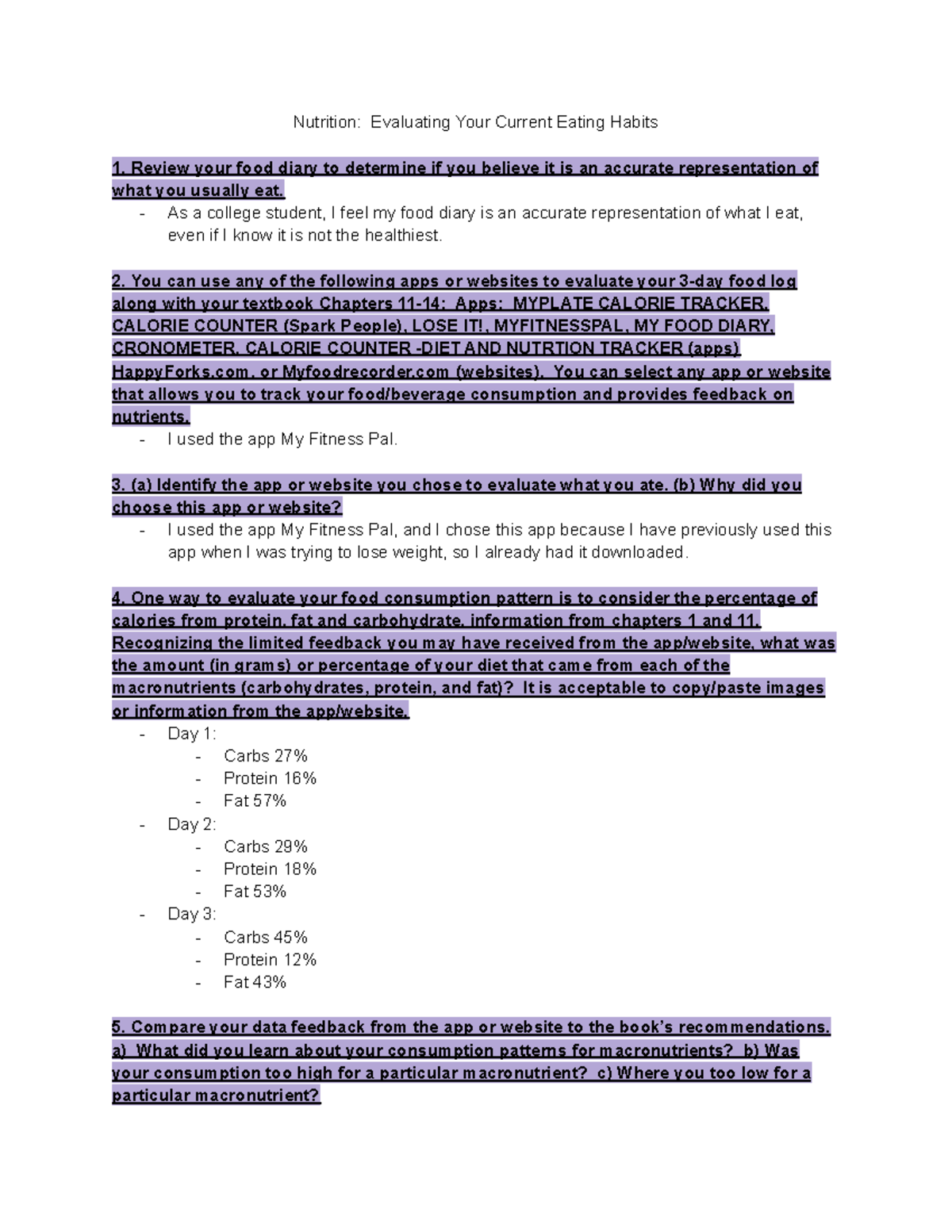 Nutrition: Evaluating Your Current Eating Habits

1. Review your food diary to determine if you believe it is an accurate representation of what you usually eat.
- As a college student, I feel my food diary is an accurate representation of what I eat, even if I know it is not the healthiest.

2. You can use any of the following apps or websites to evaluate your 3-day food log along with your textbook Chapters 11-14: Apps: MYPLATE CALORIE TRACKER, CALORIE COUNTER (Spark People), LOSE IT!, MYFITNESSPAL, MY FOOD DIARY, CRONOMETER, CALORIE COUNTER -DIET AND NUTRTION TRACKER (apps) HappyForks.com, or Myfoodrecorder.com (websites). You can select any app or website that allows you to track your food/beverage consumption and provides feedback on nutrients.
- I used the app My Fitness Pal.

3. (a) Identify the app or website you chose to evaluate what you ate. (b) Why did you choose this app or website?
- I used the app My Fitness Pal, and I chose this app because I have previously used this app when I was trying to lose weight, so I already had it downloaded.

4. One way to evaluate your food consumption pattern is to consider the percentage of calories from protein, fat and carbohydrate, information from chapters 1 and 11. Recognizing the limited feedback you may have received from the app/website, what was the amount (in grams) or percentage of your diet that came from each of the macronutrients (carbohydrates, protein, and fat)? It is acceptable to copy/paste images or information from the app/website.
- Day 1:
  - Carbs 27%
  - Protein 16%
  - Fat 57%
- Day 2:
  - Carbs 29%
  - Protein 18%
  - Fat 53%
- Day 3:
  - Carbs 45%
  - Protein 12%
  - Fat 43%

5. Compare your data feedback from the app or website to the book's recommendations. a) What did you learn about your consumption patterns for macronutrients? b) Was your consumption too high for a particular macronutrient? c) Where you too low for a particular macronutrient?